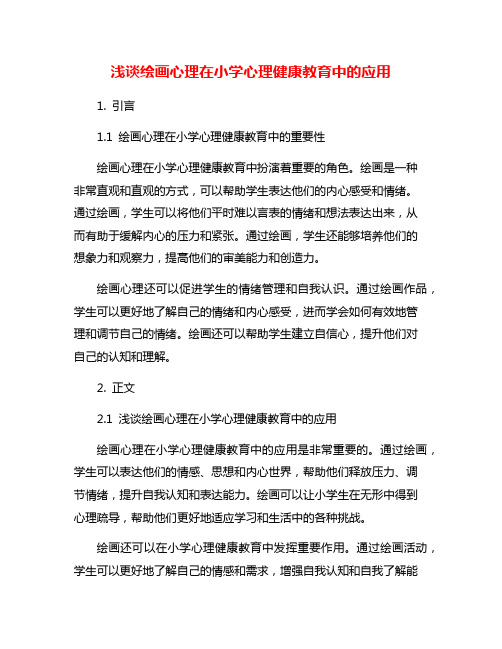 浅谈绘画心理在小学心理健康教育中的应用

1. 引言

1.1 绘画心理在小学心理健康教育中的重要性

绘画心理在小学心理健康教育中扮演着重要的角色。绘画是一种非常直观和直观的方式，可以帮助学生表达他们的内心感受和情绪。通过绘画，学生可以将他们平时难以言表的情绪和想法表达出来，从而有助于缓解内心的压力和紧张。通过绘画，学生还能够培养他们的想象力和观察力，提高他们的审美能力和创造力。

绘画心理还可以促进学生的情绪管理和自我认识。通过绘画作品，学生可以更好地了解自己的情绪和内心感受，进而学会如何有效地管理和调节自己的情绪。绘画还可以帮助学生建立自信心，提升他们对自己的认知和理解。

2. 正文

2.1 浅谈绘画心理在小学心理健康教育中的应用

绘画心理在小学心理健康教育中的应用是非常重要的。通过绘画，学生可以表达他们的情感、思想和内心世界，帮助他们释放压力、调节情绪，提升自我认知和表达能力。绘画可以让小学生在无形中得到心理疏导，帮助他们更好地适应学习和生活中的各种挑战。

绘画还可以在小学心理健康教育中发挥重要作用。通过绘画活动，学生可以更好地了解自己的情感和需求，增强自我认知和自我了解能